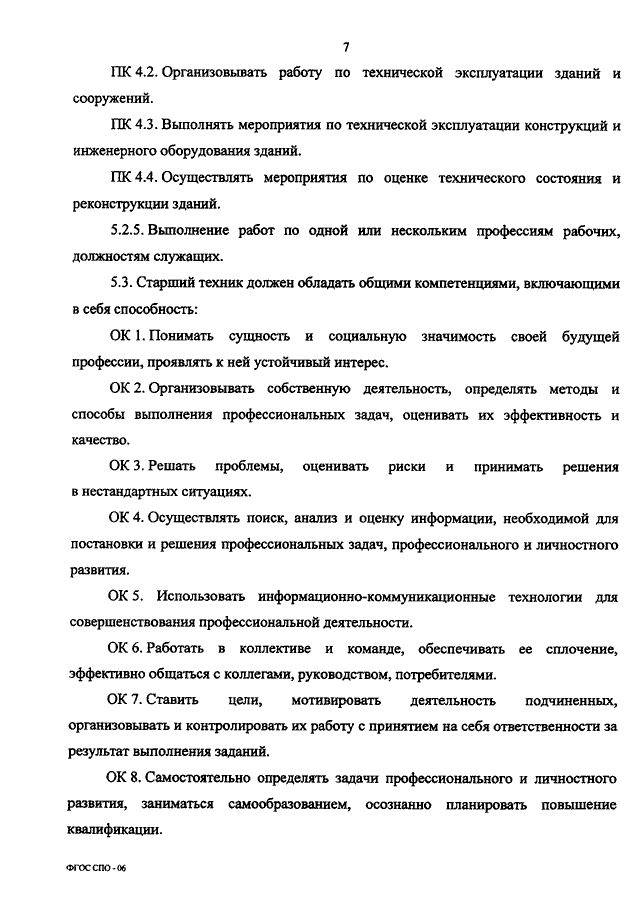 7

ПК 4.2. Организовывать работу по технической эксплуатации зданий и сооружений.

ПК 4.3. Выполнять мероприятия по технической эксплуатации конструкций и инженерного оборудования зданий.

ПК 4.4. Осуществлять мероприятия по оценке технического состояния и реконструкции зданий.

5.2.5. Выполнение работ по одной или нескольким профессиям рабочих, должностям служащих.

5.3. Старший техник должен обладать общими компетенциями, включающими в себя способность:

ОК 1. Понимать сущность и социальную значимость своей будущей профессии, проявлять к ней устойчивый интерес.

ОК 2. Организовывать собственную деятельность, определять методы и способы выполнения профессиональных задач, оценивать их эффективность и качество.

ОК 3. Решать проблемы, оценивать риски и принимать решения в нестандартных ситуациях.

ОК 4. Осуществлять поиск, анализ и оценку информации, необходимой для постановки и решения профессиональных задач, профессионального и личностного развития.

ОК 5. Использовать информационно-коммуникационные технологии для совершенствования профессиональной деятельности.

ОК 6. Работать в коллективе и команде, обеспечивать ее сплочение, эффективно общаться с коллегами, руководством, потребителями.

ОК 7. Ставить цели, мотивировать деятельность подчиненных, организовывать и контролировать их работу с принятием на себя ответственности за результат выполнения заданий.

ОК 8. Самостоятельно определять задачи профессионального и личностного развития, заниматься самообразованием, осознанно планировать повышение квалификации.

ФГОС СПО - 06